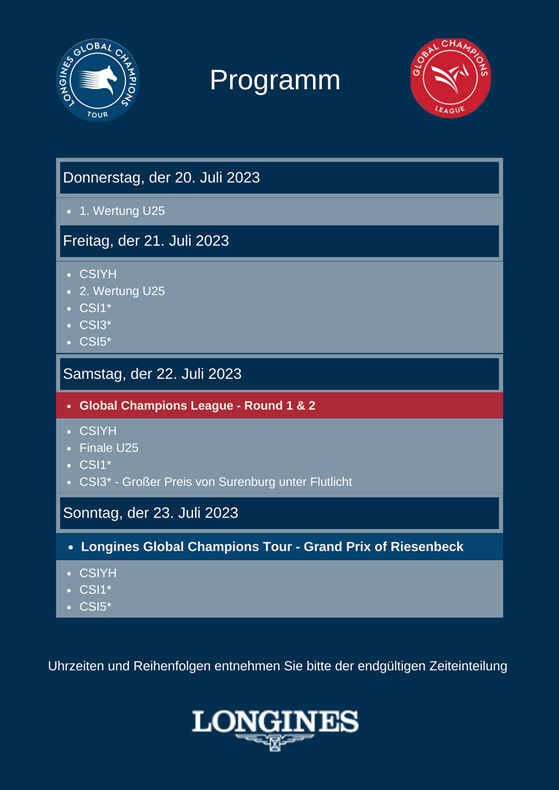 LONGINES GLOBAL CHAMPIONS TOUR

Programm

GLOBAL CHAMPIONS LEAGUE

Donnerstag, der 20. Juli 2023

- 1. Wertung U25

Freitag, der 21. Juli 2023

- CSIYH
- 2. Wertung U25
- CSI1*
- CSI3*
- CSI5*

Samstag, der 22. Juli 2023

- Global Champions League - Round 1 & 2

- CSIYH
- Finale U25
- CSI1*
- CSI3* - Großer Preis von Surenburg unter Flutlicht

Sonntag, der 23. Juli 2023

- Longines Global Champions Tour - Grand Prix of Riesenbeck

- CSIYH
- CSI1*
- CSI5*

Uhrzeiten und Reihenfolgen entnehmen Sie bitte der endgültigen Zeiteinteilung

LONGINES